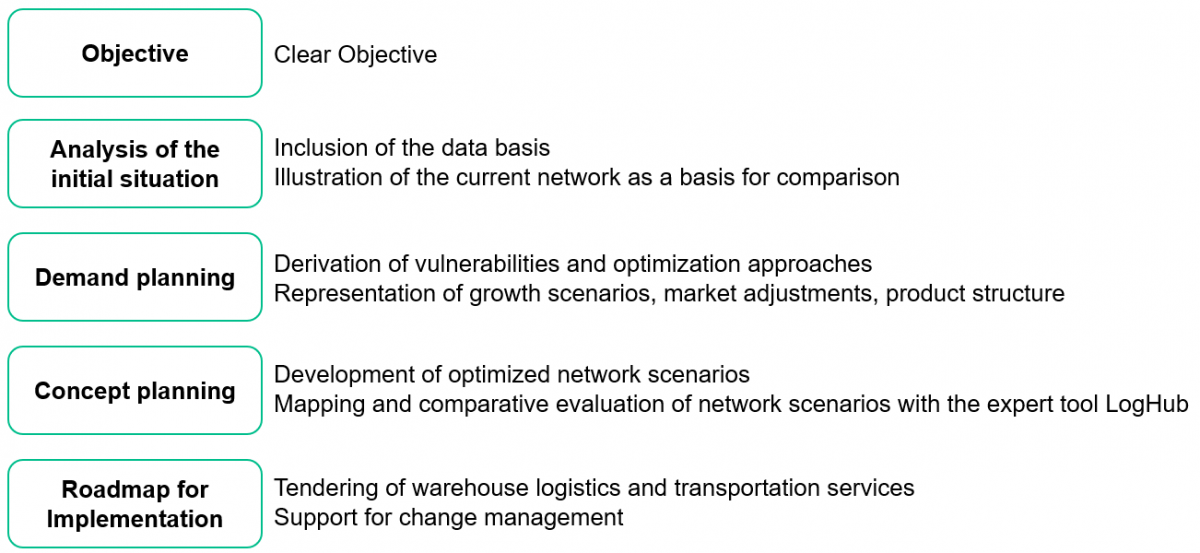 Objective

Clear Objective

Analysis of the initial situation

Inclusion of the data basis
Illustration of the current network as a basis for comparison

Demand planning

Derivation of vulnerabilities and optimization approaches
Representation of growth scenarios, market adjustments, product structure

Concept planning

Development of optimized network scenarios
Mapping and comparative evaluation of network scenarios with the expert tool LogHub

Roadmap for Implementation

Tendering of warehouse logistics and transportation services
Support for change management